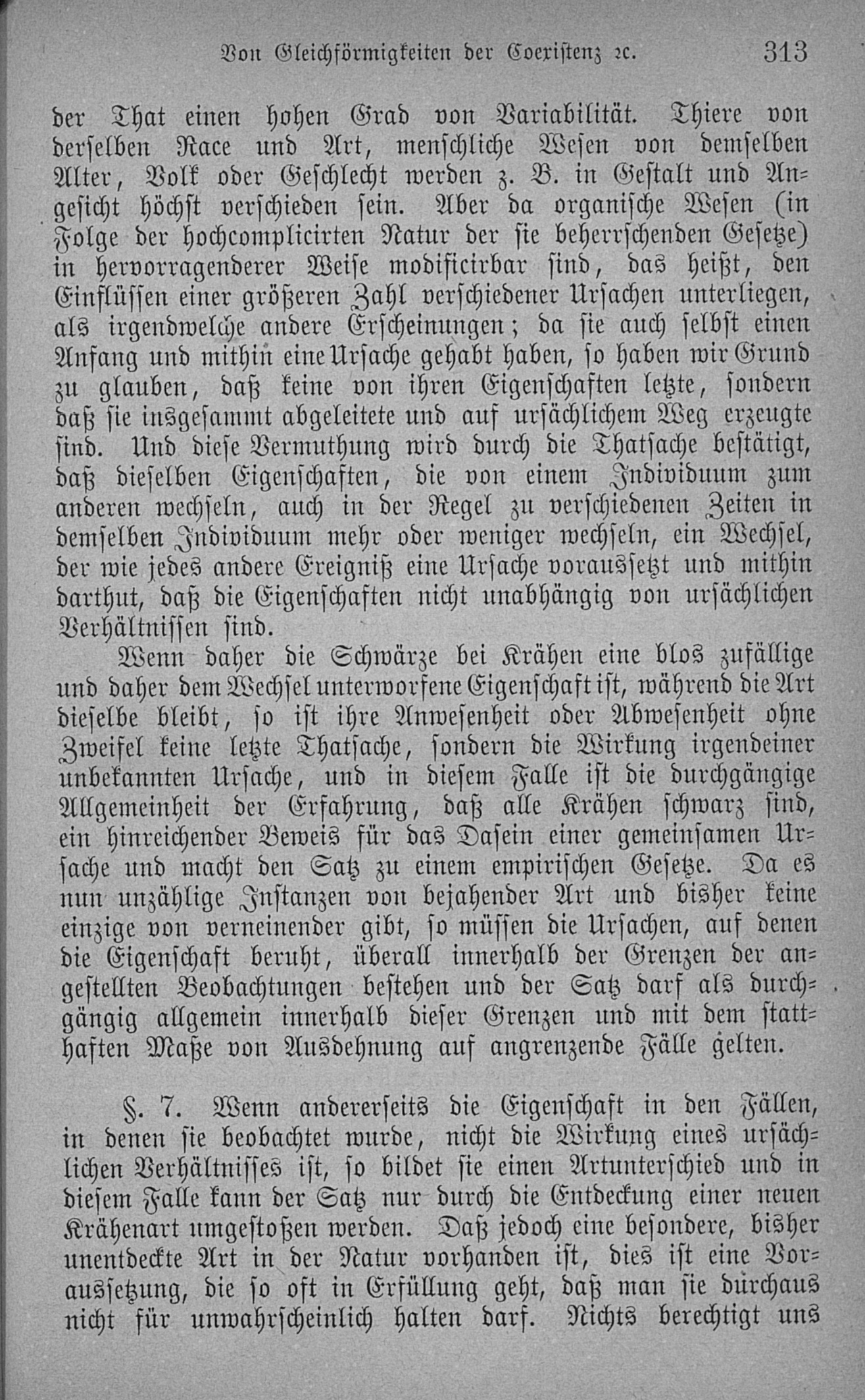 Von Gleichförmigkeiten der Coexistenz ꝛc. 313

der That einen hohen Grad von Variabilität. Thiere von derselben Race und Art, menschliche Wesen von demselben Alter, Volk oder Geschlecht werden z. B. in Gestalt und Angesicht höchst verschieden sein. Aber da organische Wesen (in Folge der hochcomplicirten Natur der sie beherrschenden Gesetze) in hervorragenderer Weise modificirbar sind, das heißt, den Einflüssen einer größeren Zahl verschiedener Ursachen unterliegen, als irgendwelche andere Erscheinungen; da sie auch selbst einen Anfang und mithin eine Ursache gehabt haben, so haben wir Grund zu glauben, daß keine von ihren Eigenschaften letzte, sondern daß sie insgesammt abgeleitete und auf ursächlichem Weg erzeugte sind. Und diese Vermuthung wird durch die Thatsache bestätigt, daß dieselben Eigenschaften, die von einem Individuum zum anderen wechseln, auch in der Regel zu verschiedenen Zeiten in demselben Individuum mehr oder weniger wechseln, ein Wechsel, der wie jedes andere Ereigniß eine Ursache voraussetzt und mithin darthut, daß die Eigenschaften nicht unabhängig von ursächlichen Verhältnissen sind.

Wenn daher die Schwärze bei Krähen eine blos zufällige und daher dem Wechsel unterworfene Eigenschaft ist, während die Art dieselbe bleibt, so ist ihre Anwesenheit oder Abwesenheit ohne Zweifel keine letzte Thatsache, sondern die Wirkung irgendeiner unbekannten Ursache, und in diesem Falle ist die durchgängige Allgemeinheit der Erfahrung, daß alle Krähen schwarz sind, ein hinreichender Beweis für das Dasein einer gemeinsamen Ursache und macht den Satz zu einem empirischen Gesetze. Da es nun unzählige Instanzen von bejahender Art und bisher keine einzige von verneinender gibt, so müssen die Ursachen, auf denen die Eigenschaft beruht, überall innerhalb der Grenzen der angestellten Beobachtungen bestehen und der Satz darf als durchgängig allgemein innerhalb dieser Grenzen und mit dem statthaften Maße von Ausdehnung auf angrenzende Fälle gelten.

§. 7. Wenn andererseits die Eigenschaft in den Fällen, in denen sie beobachtet wurde, nicht die Wirkung eines ursächlichen Verhältnisses ist, so bildet sie einen Artunterschied und in diesem Falle kann der Satz nur durch die Entdeckung einer neuen Krähenart umgestoßen werden. Daß jedoch eine besondere, bisher unentdeckte Art in der Natur vorhanden ist, dies ist eine Voraussetzung, die so oft in Erfüllung geht, daß man sie durchaus nicht für unwahrscheinlich halten darf. Nichts berechtigt uns